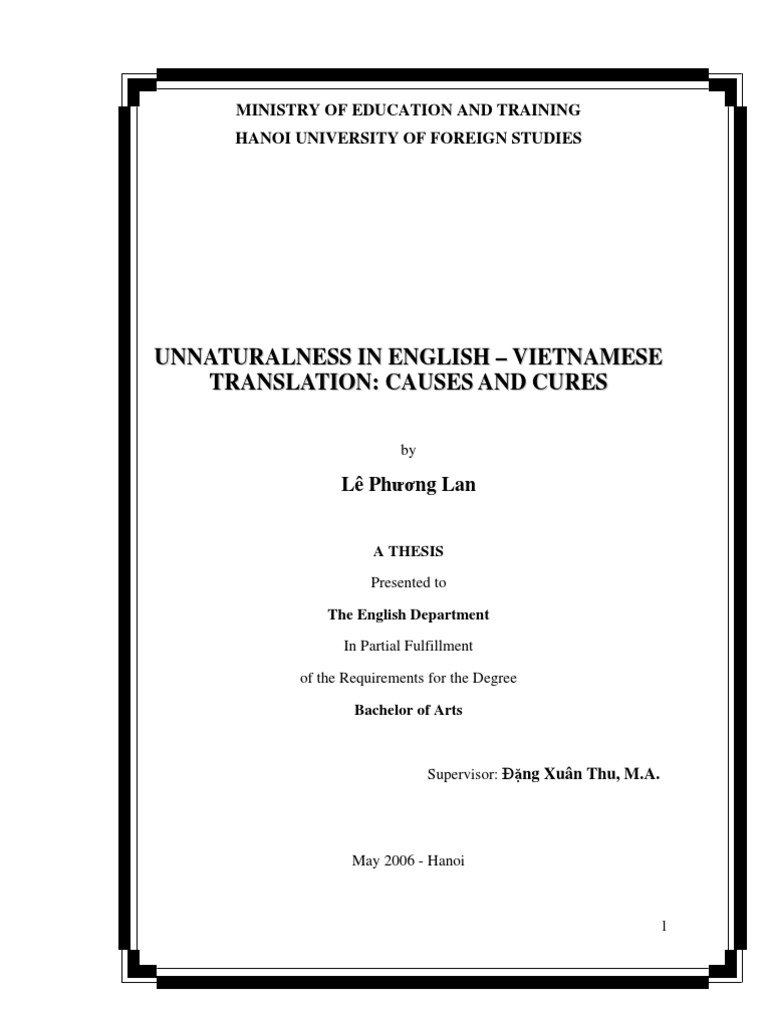 MINISTRY OF EDUCATION AND TRAINING
HANOI UNIVERSITY OF FOREIGN STUDIES

UNNATURALNESS IN ENGLISH – VIETNAMESE TRANSLATION: CAUSES AND CURES

by

Lê Phương Lan

A THESIS

Presented to

The English Department

In Partial Fulfillment

of the Requirements for the Degree

Bachelor of Arts

Supervisor: Đặng Xuân Thu, M.A.

May 2006 - Hanoi

1